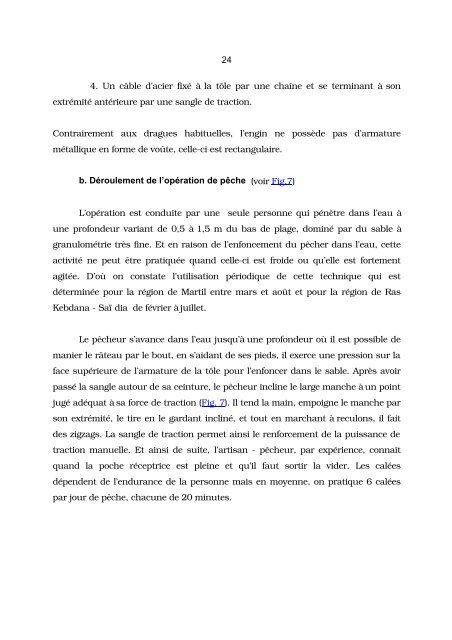 24

4. Un câble d'acier fixé à la tôle par une chaîne et se terminant à son extrémité antérieure par une sangle de traction.

Contrairement aux dragues habituelles, l'engin ne possède pas d'armature métallique en forme de voûte, celle-ci est rectangulaire.

b. Déroulement de l'opération de pêche (voir Fig.7)

L'opération est conduite par une seule personne qui pénètre dans l'eau à une profondeur variant de 0,5 à 1,5 m du bas de plage, dominé par du sable à granulométrie très fine. Et en raison de l'enfoncement du pêcher dans l'eau, cette activité ne peut être pratiquée quand celle-ci est froide ou qu'elle est fortement agitée. D'où on constate l'utilisation périodique de cette technique qui est déterminée pour la région de Martil entre mars et août et pour la région de Ras Kebdana - Saï dia de février à juillet.

Le pêcheur s'avance dans l'eau jusqu'à une profondeur où il est possible de manier le râteau par le bout, en s'aidant de ses pieds, il exerce une pression sur la face supérieure de l'armature de la tôle pour l'enfoncer dans le sable. Après avoir passé la sangle autour de sa ceinture, le pêcheur incline le large manche à un point jugé adéquat à sa force de traction (Fig. 7). Il tend la main, empoigne le manche par son extrémité, le tire en le gardant incliné, et tout en marchant à reculons, il fait des zigzags. La sangle de traction permet ainsi le renforcement de la puissance de traction manuelle. Et ainsi de suite, l'artisan - pêcheur, par expérience, connaît quand la poche réceptrice est pleine et qu'il faut sortir la vider. Les calées dépendent de l'endurance de la personne mais en moyenne, on pratique 6 calées par jour de pêche, chacune de 20 minutes.